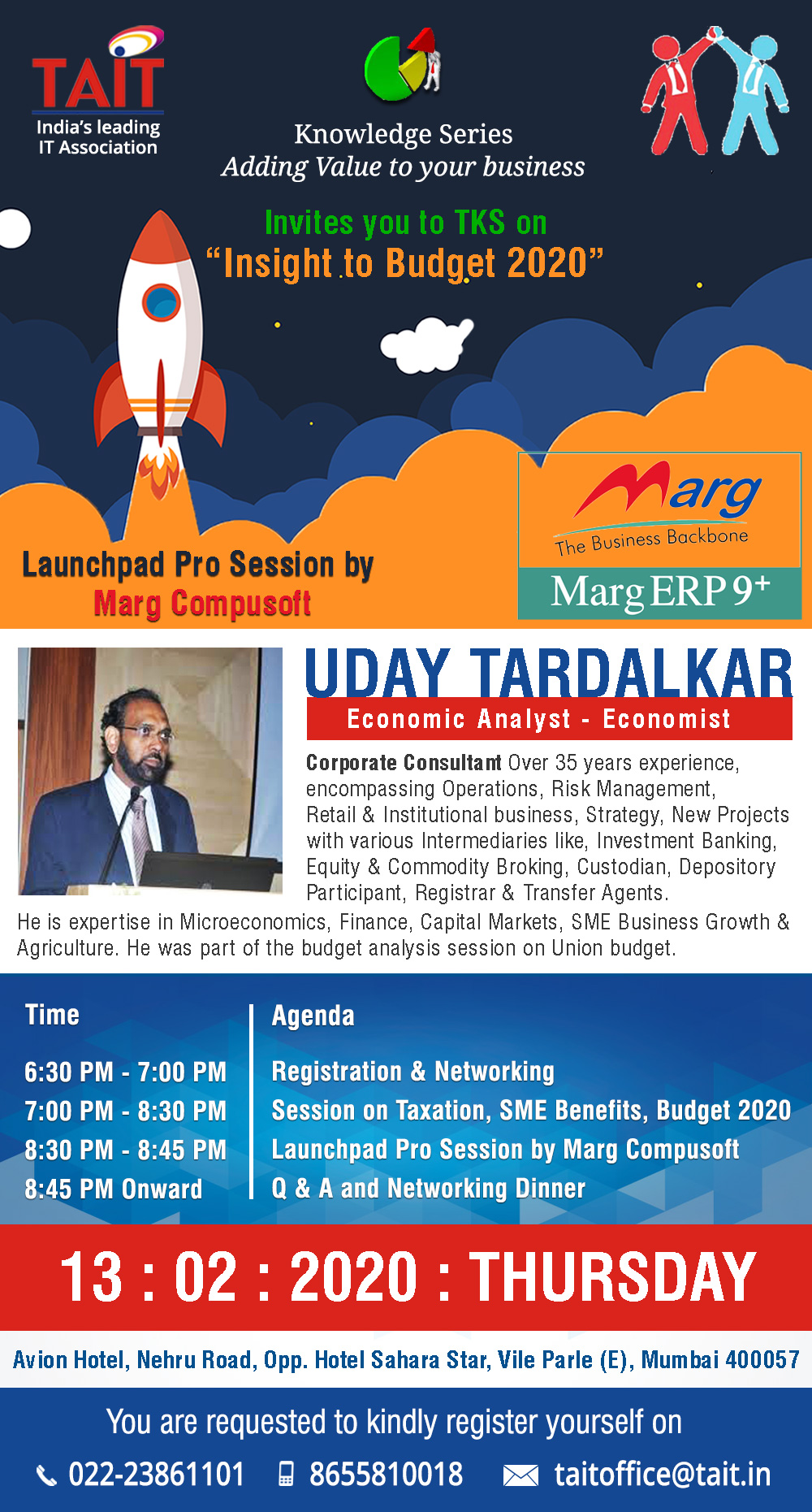 TAIT
India's leading IT Association

Knowledge Series
Adding Value to your business

Invites you to TKS on
"Insight to Budget 2020"

Launchpad Pro Session by
Marg Compusoft

Marg
The Business Backbone
Marg ERP 9+

UDAY TARDALKAR
Economic Analyst - Economist

Corporate Consultant Over 35 years experience, encompassing Operations, Risk Management, Retail & Institutional business, Strategy, New Projects with various Intermediaries like, Investment Banking, Equity & Commodity Broking, Custodian, Depository Participant, Registrar & Transfer Agents.
He is expertise in Microeconomics, Finance, Capital Markets, SME Business Growth & Agriculture. He was part of the budget analysis session on Union budget.

| Time | Agenda |
|---|---|
| 6:30 PM - 7:00 PM | Registration & Networking |
| 7:00 PM - 8:30 PM | Session on Taxation, SME Benefits, Budget 2020 |
| 8:30 PM - 8:45 PM | Launchpad Pro Session by Marg Compusoft |
| 8:45 PM Onward | Q & A and Networking Dinner |

13 : 02 : 2020 : THURSDAY

Avion Hotel, Nehru Road, Opp. Hotel Sahara Star, Vile Parle (E), Mumbai 400057

You are requested to kindly register yourself on
022-23861101 8655810018 taitoffice@tait.in